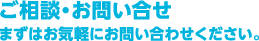 ご相談・お問い合せ
まずはお気軽にお問い合わせください。